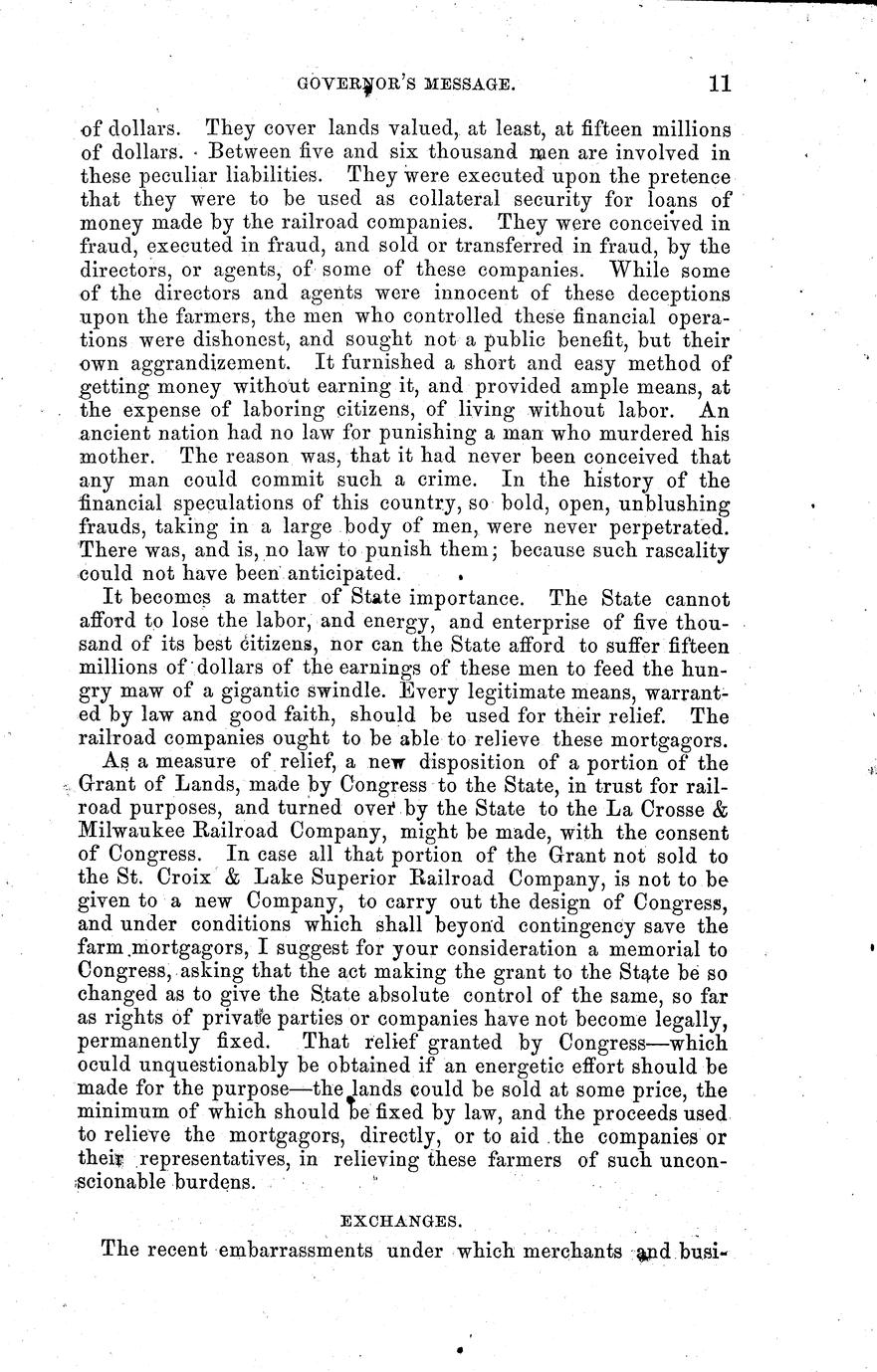 GOVERNOR'S MESSAGE. 11

of dollars. They cover lands valued, at least, at fifteen millions of dollars. Between five and six thousand men are involved in these peculiar liabilities. They were executed upon the pretence that they were to be used as collateral security for loans of money made by the railroad companies. They were conceived in fraud, executed in fraud, and sold or transferred in fraud, by the directors, or agents, of some of these companies. While some of the directors and agents were innocent of these deceptions upon the farmers, the men who controlled these financial operations were dishonest, and sought not a public benefit, but their own aggrandizement. It furnished a short and easy method of getting money without earning it, and provided ample means, at the expense of laboring citizens, of living without labor. An ancient nation had no law for punishing a man who murdered his mother. The reason was, that it had never been conceived that any man could commit such a crime. In the history of the financial speculations of this country, so bold, open, unblushing frauds, taking in a large body of men, were never perpetrated. There was, and is, no law to punish them; because such rascality could not have been anticipated.

It becomes a matter of State importance. The State cannot afford to lose the labor, and energy, and enterprise of five thousand of its best citizens, nor can the State afford to suffer fifteen millions of dollars of the earnings of these men to feed the hungry maw of a gigantic swindle. Every legitimate means, warranted by law and good faith, should be used for their relief. The railroad companies ought to be able to relieve these mortgagors.

As a measure of relief, a new disposition of a portion of the Grant of Lands, made by Congress to the State, in trust for railroad purposes, and turned over by the State to the La Crosse & Milwaukee Railroad Company, might be made, with the consent of Congress. In case all that portion of the Grant not sold to the St. Croix & Lake Superior Railroad Company, is not to be given to a new Company, to carry out the design of Congress, and under conditions which shall beyond contingency save the farm mortgagors, I suggest for your consideration a memorial to Congress, asking that the act making the grant to the State be so changed as to give the State absolute control of the same, so far as rights of private parties or companies have not become legally, permanently fixed. That relief granted by Congress—which oculd unquestionably be obtained if an energetic effort should be made for the purpose—the lands could be sold at some price, the minimum of which should be fixed by law, and the proceeds used to relieve the mortgagors, directly, or to aid the companies or their representatives, in relieving these farmers of such unconscionable burdens.

EXCHANGES.

The recent embarrassments under which merchants and busi-